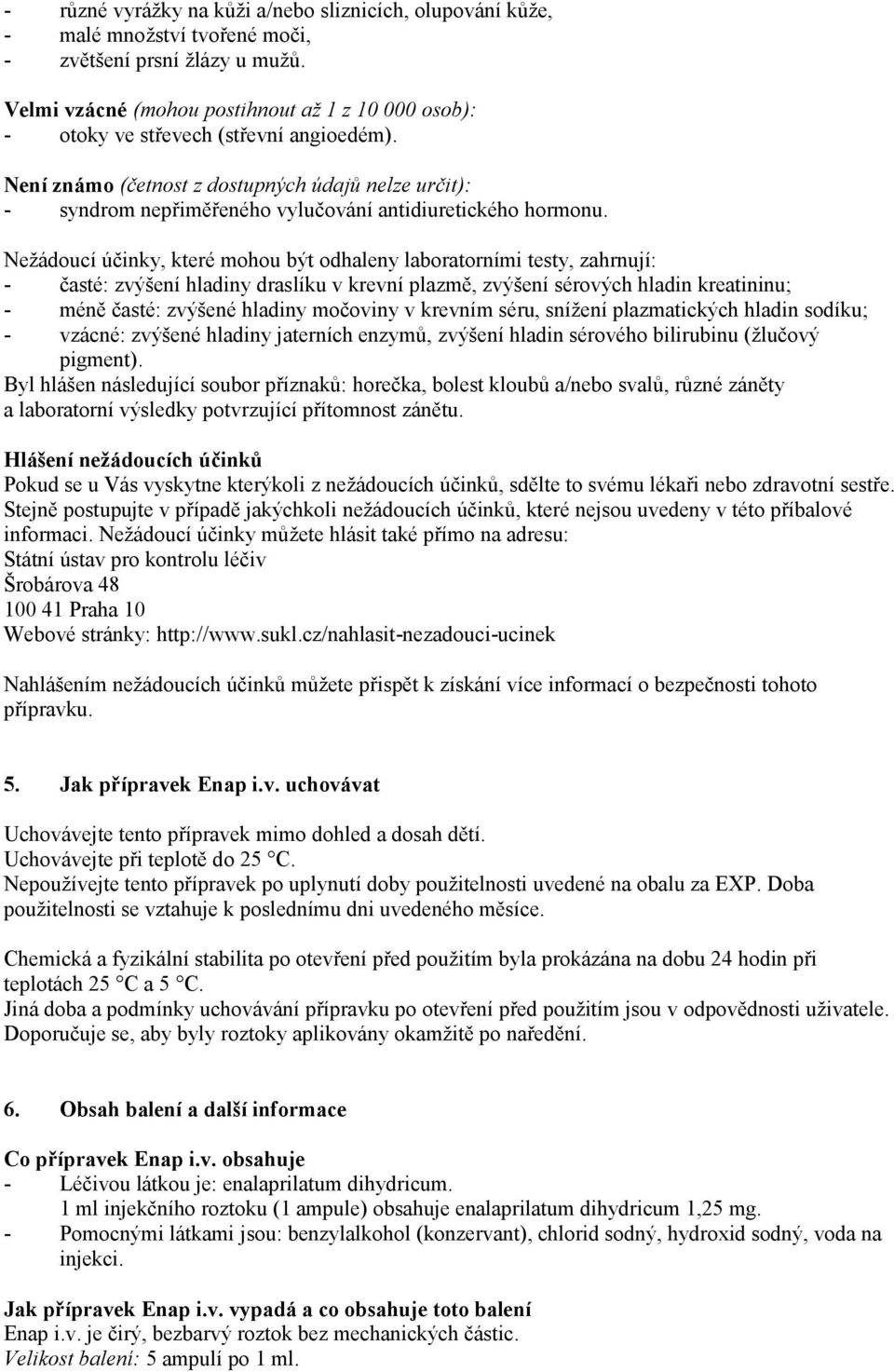 - různé vyrážky na kůži a/nebo sliznicích, olupování kůže,
- malé množství tvořené moči,
- zvětšení prsní žlázy u mužů.

Velmi vzácné (mohou postihnout až 1 z 10 000 osob):
- otoky ve střevech (střevní angioedém).

Není známo (četnost z dostupných údajů nelze určit):
- syndrom nepřiměřeného vylučování antidiuretického hormonu.

Nežádoucí účinky, které mohou být odhaleny laboratorními testy, zahrnují:
- časté: zvýšení hladiny draslíku v krevní plazmě, zvýšení sérových hladin kreatininu;
- méně časté: zvýšené hladiny močoviny v krevním séru, snížení plazmatických hladin sodíku;
- vzácné: zvýšené hladiny jaterních enzymů, zvýšení hladin sérového bilirubinu (žlučový pigment).
Byl hlášen následující soubor příznaků: horečka, bolest kloubů a/nebo svalů, různé záněty a laboratorní výsledky potvrzující přítomnost zánětu.

Hlášení nežádoucích účinků
Pokud se u Vás vyskytne kterýkoli z nežádoucích účinků, sdělte to svému lékaři nebo zdravotní sestře. Stejně postupujte v případě jakýchkoli nežádoucích účinků, které nejsou uvedeny v této příbalové informaci. Nežádoucí účinky můžete hlásit také přímo na adresu:
Státní ústav pro kontrolu léčiv
Šrobárova 48
100 41 Praha 10
Webové stránky: http://www.sukl.cz/nahlasit-nezadouci-ucinek

Nahlášením nežádoucích účinků můžete přispět k získání více informací o bezpečnosti tohoto přípravku.

5. Jak přípravek Enap i.v. uchovávat

Uchovávejte tento přípravek mimo dohled a dosah dětí.
Uchovávejte při teplotě do 25 °C.
Nepoužívejte tento přípravek po uplynutí doby použitelnosti uvedené na obalu za EXP. Doba použitelnosti se vztahuje k poslednímu dni uvedeného měsíce.

Chemická a fyzikální stabilita po otevření před použitím byla prokázána na dobu 24 hodin při teplotách 25 °C a 5 °C.
Jiná doba a podmínky uchovávání přípravku po otevření před použitím jsou v odpovědnosti uživatele. Doporučuje se, aby byly roztoky aplikovány okamžitě po naředění.

6. Obsah balení a další informace

Co přípravek Enap i.v. obsahuje
- Léčivou látkou je: enalaprilatum dihydricum.
1 ml injekčního roztoku (1 ampule) obsahuje enalaprilatum dihydricum 1,25 mg.
- Pomocnými látkami jsou: benzylalkohol (konzervant), chlorid sodný, hydroxid sodný, voda na injekci.

Jak přípravek Enap i.v. vypadá a co obsahuje toto balení
Enap i.v. je čirý, bezbarvý roztok bez mechanických částic.
Velikost balení: 5 ampulí po 1 ml.